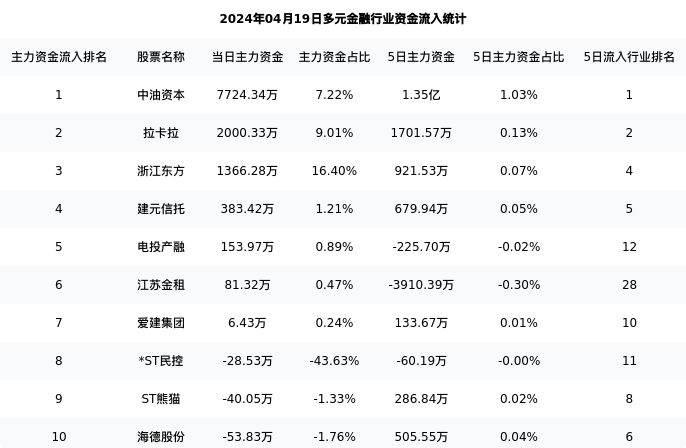 2024年04月19日多元金融行业资金流入统计

| 主力资金流入排名 | 股票名称 | 当日主力资金 | 主力资金占比 | 5日主力资金 | 5日主力资金占比 | 5日流入行业排名 |
|---|---|---|---|---|---|---|
| 1 | 中油资本 | 7724.34万 | 7.22% | 1.35亿 | 1.03% | 1 |
| 2 | 拉卡拉 | 2000.33万 | 9.01% | 1701.57万 | 0.13% | 2 |
| 3 | 浙江东方 | 1366.28万 | 16.40% | 921.53万 | 0.07% | 4 |
| 4 | 建元信托 | 383.42万 | 1.21% | 679.94万 | 0.05% | 5 |
| 5 | 电投产融 | 153.97万 | 0.89% | -225.70万 | -0.02% | 12 |
| 6 | 江苏金租 | 81.32万 | 0.47% | -3910.39万 | -0.30% | 28 |
| 7 | 爱建集团 | 6.43万 | 0.24% | 133.67万 | 0.01% | 10 |
| 8 | *ST民控 | -28.53万 | -43.63% | -60.19万 | -0.00% | 11 |
| 9 | ST熊猫 | -40.05万 | -1.33% | 286.84万 | 0.02% | 8 |
| 10 | 海德股份 | -53.83万 | -1.76% | 505.55万 | 0.04% | 6 |